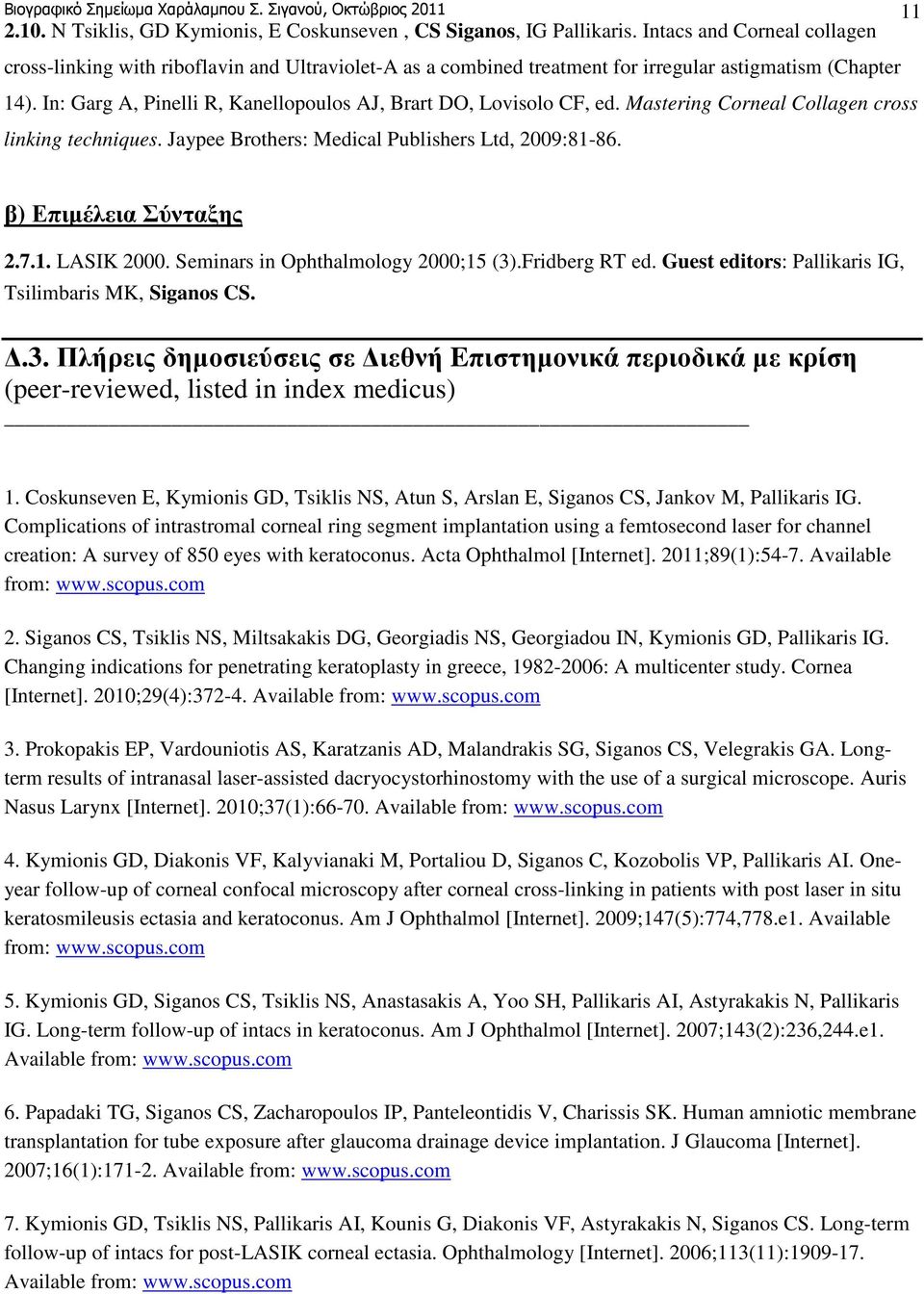 Βιογραφικό Σημείωμα Χαράλαμπου Σ. Σιγανού, Οκτώβριος 2011

11

2.10. N Tsiklis, GD Kymionis, E Coskunseven , CS Siganos, IG Pallikaris. Intacs and Corneal collagen cross-linking with riboflavin and Ultraviolet-A as a combined treatment for irregular astigmatism (Chapter 14). In: Garg A, Pinelli R, Kanellopoulos AJ, Brart DO, Lovisolo CF, ed. Mastering Corneal Collagen cross linking techniques. Jaypee Brothers: Medical Publishers Ltd, 2009:81-86.

β) Επιμέλεια Σύνταξης

2.7.1. LASIK 2000. Seminars in Ophthalmology 2000;15 (3).Fridberg RT ed. Guest editors: Pallikaris IG, Tsilimbaris MK, Siganos CS.

Δ.3. Πλήρεις δημοσιεύσεις σε Διεθνή Επιστημονικά περιοδικά με κρίση (peer-reviewed, listed in index medicus)

1. Coskunseven E, Kymionis GD, Tsiklis NS, Atun S, Arslan E, Siganos CS, Jankov M, Pallikaris IG. Complications of intrastromal corneal ring segment implantation using a femtosecond laser for channel creation: A survey of 850 eyes with keratoconus. Acta Ophthalmol [Internet]. 2011;89(1):54-7. Available from: www.scopus.com

2. Siganos CS, Tsiklis NS, Miltsakakis DG, Georgiadis NS, Georgiadou IN, Kymionis GD, Pallikaris IG. Changing indications for penetrating keratoplasty in greece, 1982-2006: A multicenter study. Cornea [Internet]. 2010;29(4):372-4. Available from: www.scopus.com

3. Prokopakis EP, Vardouniotis AS, Karatzanis AD, Malandrakis SG, Siganos CS, Velegrakis GA. Long-term results of intranasal laser-assisted dacryocystorhinostomy with the use of a surgical microscope. Auris Nasus Larynx [Internet]. 2010;37(1):66-70. Available from: www.scopus.com

4. Kymionis GD, Diakonis VF, Kalyvianaki M, Portaliou D, Siganos C, Kozobolis VP, Pallikaris AI. One-year follow-up of corneal confocal microscopy after corneal cross-linking in patients with post laser in situ keratosmileusis ectasia and keratoconus. Am J Ophthalmol [Internet]. 2009;147(5):774,778.e1. Available from: www.scopus.com

5. Kymionis GD, Siganos CS, Tsiklis NS, Anastasakis A, Yoo SH, Pallikaris AI, Astyrakakis N, Pallikaris IG. Long-term follow-up of intacs in keratoconus. Am J Ophthalmol [Internet]. 2007;143(2):236,244.e1. Available from: www.scopus.com

6. Papadaki TG, Siganos CS, Zacharopoulos IP, Panteleontidis V, Charissis SK. Human amniotic membrane transplantation for tube exposure after glaucoma drainage device implantation. J Glaucoma [Internet]. 2007;16(1):171-2. Available from: www.scopus.com

7. Kymionis GD, Tsiklis NS, Pallikaris AI, Kounis G, Diakonis VF, Astyrakakis N, Siganos CS. Long-term follow-up of intacs for post-LASIK corneal ectasia. Ophthalmology [Internet]. 2006;113(11):1909-17. Available from: www.scopus.com